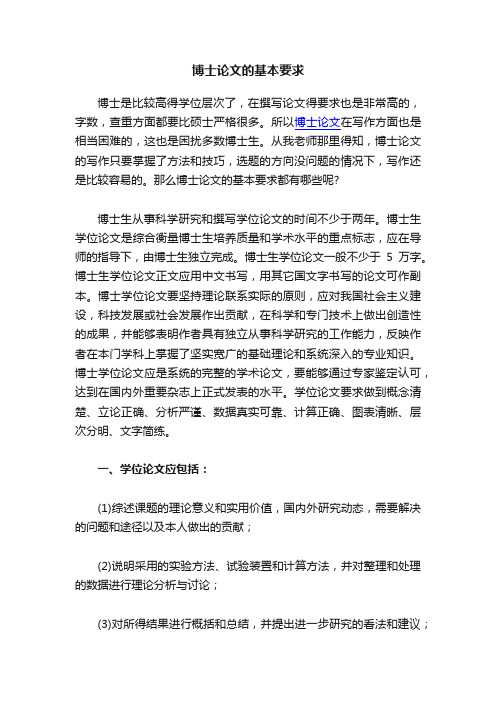 博士论文的基本要求

博士是比较高得学位层次了，在撰写论文得要求也是非常高的，字数，查重方面都要比硕士严格很多。所以博士论文在写作方面也是相当困难的，这也是困扰多数博士生。从我老师那里得知，博士论文的写作只要掌握了方法和技巧，选题的方向没问题的情况下，写作还是比较容易的。那么博士论文的基本要求都有哪些呢?

博士生从事科学研究和撰写学位论文的时间不少于两年。博士生学位论文是综合衡量博士生培养质量和学术水平的重点标志，应在导师的指导下，由博士生独立完成。博士生学位论文一般不少于 5 万字。博士生学位论文正文应用中文书写，用其它国文字书写的论文可作副本。博士学位论文要坚持理论联系实际的原则，应对我国社会主义建设，科技发展或社会发展作出贡献，在科学和专门技术上做出创造性的成果，并能够表明作者具有独立从事科学研究的工作能力，反映作者在本门学科上掌握了坚实宽广的基础理论和系统深入的专业知识。博士学位论文应是系统的完整的学术论文，要能够通过专家鉴定认可，达到在国内外重要杂志上正式发表的水平。学位论文要求做到概念清楚、立论正确、分析严谨、数据真实可靠、计算正确、图表清晰、层次分明、文字简练。

一、学位论文应包括：

(1)综述课题的理论意义和实用价值，国内外研究动态，需要解决的问题和途径以及本人做出的贡献；

(2)说明采用的实验方法、试验装置和计算方法，并对整理和处理的数据进行理论分析与讨论；

(3)对所得结果进行概括和总结，并提出进一步研究的看法和建议；